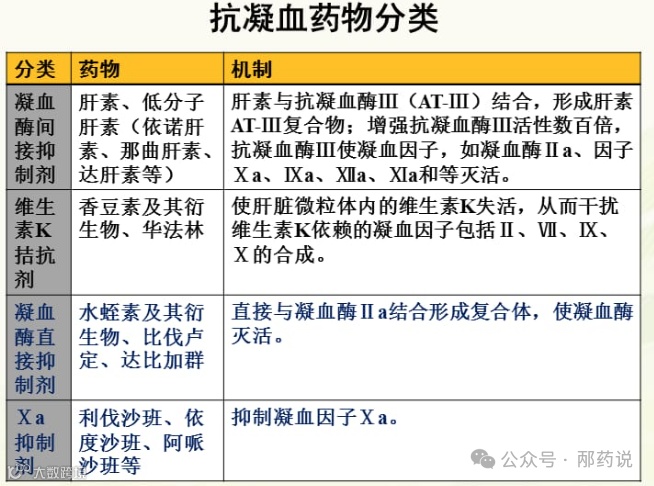 抗凝血药物分类

| 分类 | 药物 | 机制 |
|---|---|---|
| 凝血酶间接抑制剂 | 肝素、低分子肝素（依诺肝素、那曲肝素、达肝素等） | 肝素与抗凝血酶III（AT-III）结合，形成肝素AT-III复合物；增强抗凝血酶III活性数百倍，抗凝血酶III使凝血因子，如凝血酶IIa、因子Xa、IXa、XIIa、XIa和等灭活。 |
| 维生素K拮抗剂 | 香豆素及其衍生物、华法林 | 使肝脏微粒体内的维生素K失活，从而干扰维生素K依赖的凝血因子包括II、VII、IX、X的合成。 |
| 凝血酶直接抑制剂 | 水蛭素及其衍生物、比伐卢定、达比加群 | 直接与凝血酶IIa结合形成复合体，使凝血酶灭活。 |
| Xa抑制剂 | 利伐沙班、依度沙班、阿哌沙班等 | 抑制凝血因子Xa。 |

公众号 · 邴药说

大数跨境